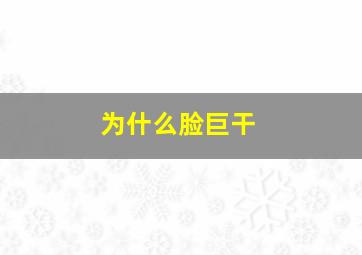 为什么脸巨干